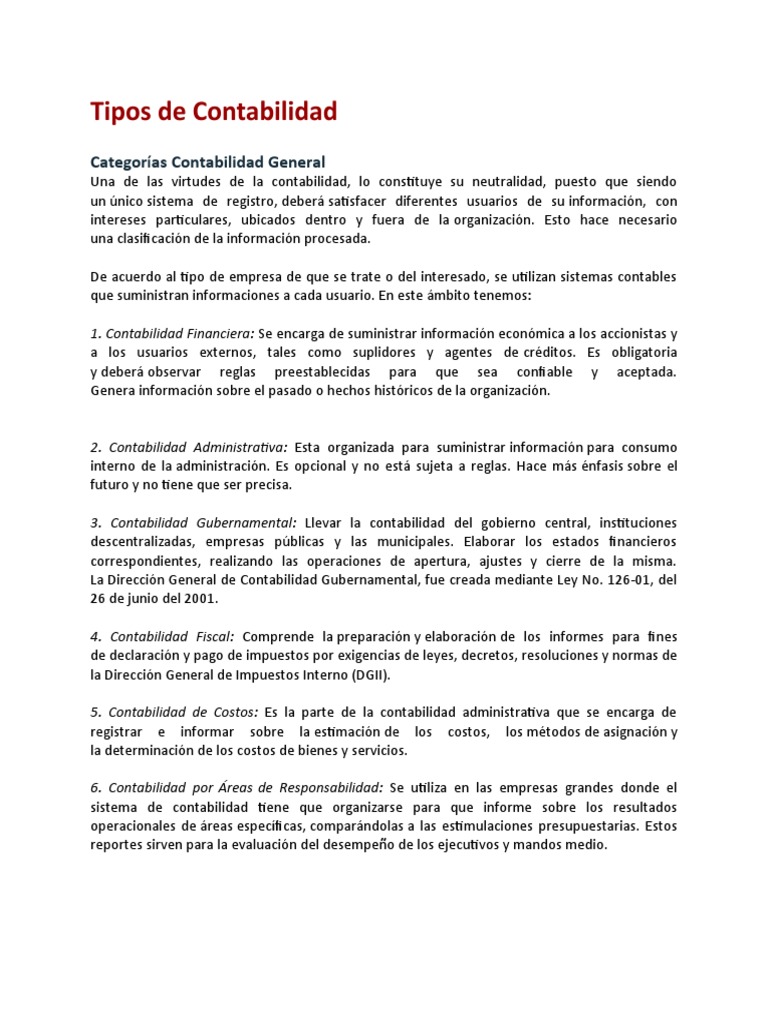 Tipos de Contabilidad

Categorías Contabilidad General
Una de las virtudes de la contabilidad, lo constituye su neutralidad, puesto que siendo un único sistema de registro, deberá satisfacer diferentes usuarios de su información, con intereses particulares, ubicados dentro y fuera de la organización. Esto hace necesario una clasificación de la información procesada.

De acuerdo al tipo de empresa de que se trate o del interesado, se utilizan sistemas contables que suministran informaciones a cada usuario. En este ámbito tenemos:

1. Contabilidad Financiera: Se encarga de suministrar información económica a los accionistas y a los usuarios externos, tales como suplidores y agentes de créditos. Es obligatoria y deberá observar reglas preestablecidas para que sea confiable y aceptada. Genera información sobre el pasado o hechos históricos de la organización.

2. Contabilidad Administrativa: Esta organizada para suministrar información para consumo interno de la administración. Es opcional y no está sujeta a reglas. Hace más énfasis sobre el futuro y no tiene que ser precisa.

3. Contabilidad Gubernamental: Llevar la contabilidad del gobierno central, instituciones descentralizadas, empresas públicas y las municipales. Elaborar los estados financieros correspondientes, realizando las operaciones de apertura, ajustes y cierre de la misma. La Dirección General de Contabilidad Gubernamental, fue creada mediante Ley No. 126-01, del 26 de junio del 2001.

4. Contabilidad Fiscal: Comprende la preparación y elaboración de los informes para fines de declaración y pago de impuestos por exigencias de leyes, decretos, resoluciones y normas de la Dirección General de Impuestos Interno (DGII).

5. Contabilidad de Costos: Es la parte de la contabilidad administrativa que se encarga de registrar e informar sobre la estimación de los costos, los métodos de asignación y la determinación de los costos de bienes y servicios.

6. Contabilidad por Áreas de Responsabilidad: Se utiliza en las empresas grandes donde el sistema de contabilidad tiene que organizarse para que informe sobre los resultados operacionales de áreas específicas, comparándolas a las estimulaciones presupuestarias. Estos reportes sirven para la evaluación del desempeño de los ejecutivos y mandos medio.